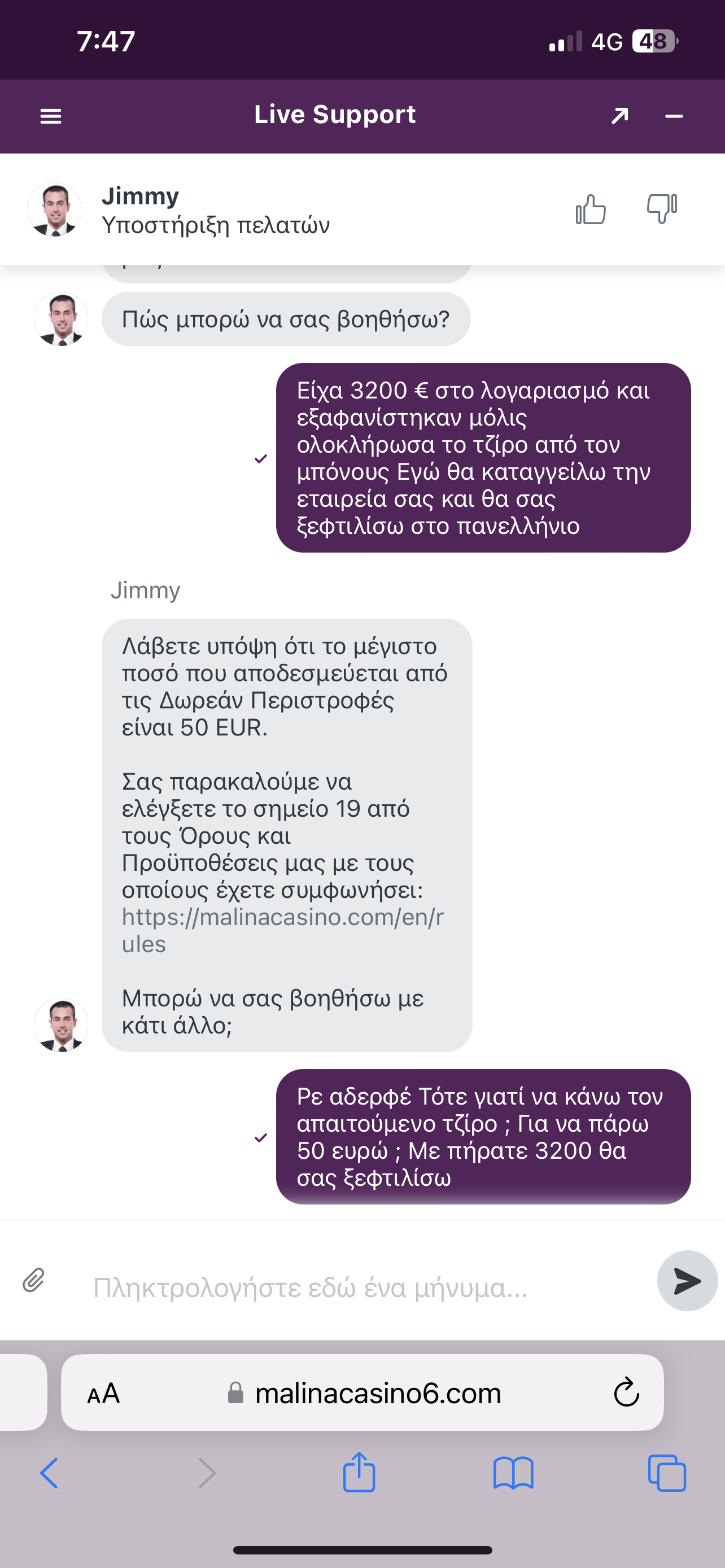 7:47

4G 48

Live Support

Jimmy
Υποστήριξη πελατών

Πώς μπορώ να σας βοηθήσω?

Είχα 3200 € στο λογαριασμό και εξαφανίστηκαν μόλις ολοκλήρωσα το τζίρο από τον μπόνους Εγώ θα καταγγείλω την εταιρεία σας και θα σας ξεφτιλίσω στο πανελλήνιο

Jimmy

Λάβετε υπόψη ότι το μέγιστο ποσό που αποδεσμεύεται από τις Δωρεάν Περιστροφές είναι 50 EUR.

Σας παρακαλούμε να ελέγξετε το σημείο 19 από τους Όρους και Προϋποθέσεις μας με τους οποίους έχετε συμφωνήσει: https://malinacasino.com/en/rules

Μπορώ να σας βοηθήσω με κάτι άλλο;

Ρε αδερφέ Τότε γιατί να κάνω τον απαιτούμενο τζίρο ; Για να πάρω 50 ευρώ ; Με πήρατε 3200 θα σας ξεφτιλίσω

Πληκτρολογήστε εδώ ένα μήνυμα...

AA malinacasino6.com